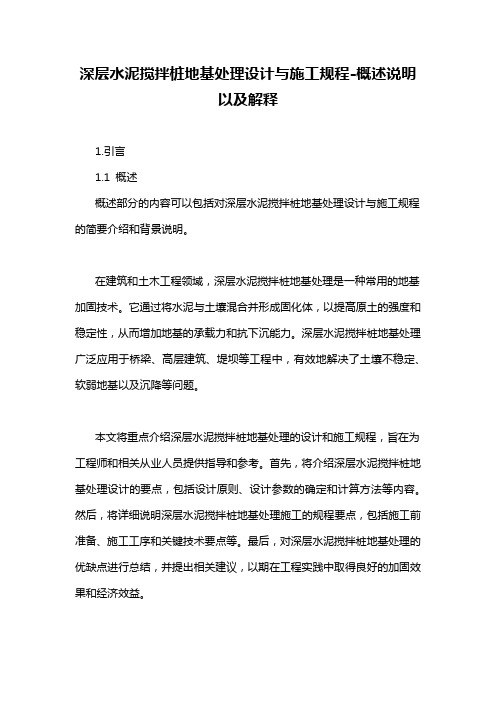 深层水泥搅拌桩地基处理设计与施工规程-概述说明以及解释

1.引言

1.1 概述

概述部分的内容可以包括对深层水泥搅拌桩地基处理设计与施工规程的简要介绍和背景说明。

在建筑和土木工程领域，深层水泥搅拌桩地基处理是一种常用的地基加固技术。它通过将水泥与土壤混合并形成固化体，以提高原土的强度和稳定性，从而增加地基的承载力和抗下沉能力。深层水泥搅拌桩地基处理广泛应用于桥梁、高层建筑、堤坝等工程中，有效地解决了土壤不稳定、软弱地基以及沉降等问题。

本文将重点介绍深层水泥搅拌桩地基处理的设计和施工规程，旨在为工程师和相关从业人员提供指导和参考。首先，将介绍深层水泥搅拌桩地基处理设计的要点，包括设计原则、设计参数的确定和计算方法等内容。然后，将详细说明深层水泥搅拌桩地基处理施工的规程要点，包括施工前准备、施工工序和关键技术要点等。最后，对深层水泥搅拌桩地基处理的优缺点进行总结，并提出相关建议，以期在工程实践中取得良好的加固效果和经济效益。